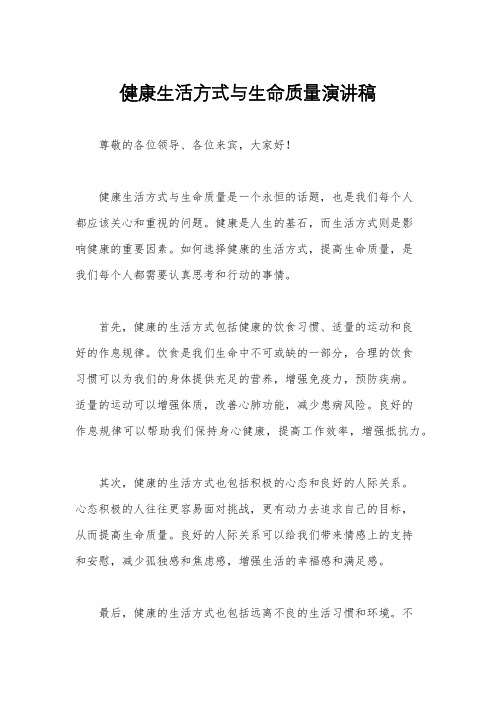 健康生活方式与生命质量演讲稿

尊敬的各位领导、各位来宾，大家好！

健康生活方式与生命质量是一个永恒的话题，也是我们每个人都应该关心和重视的问题。健康是人生的基石，而生活方式则是影响健康的重要因素。如何选择健康的生活方式，提高生命质量，是我们每个人都需要认真思考和行动的事情。

首先，健康的生活方式包括健康的饮食习惯、适量的运动和良好的作息规律。饮食是我们生命中不可或缺的一部分，合理的饮食习惯可以为我们的身体提供充足的营养，增强免疫力，预防疾病。适量的运动可以增强体质，改善心肺功能，减少患病风险。良好的作息规律可以帮助我们保持身心健康，提高工作效率，增强抵抗力。

其次，健康的生活方式也包括积极的心态和良好的人际关系。心态积极的人往往更容易面对挑战，更有动力去追求自己的目标，从而提高生命质量。良好的人际关系可以给我们带来情感上的支持和安慰，减少孤独感和焦虑感，增强生活的幸福感和满足感。

最后，健康的生活方式也包括远离不良的生活习惯和环境。不